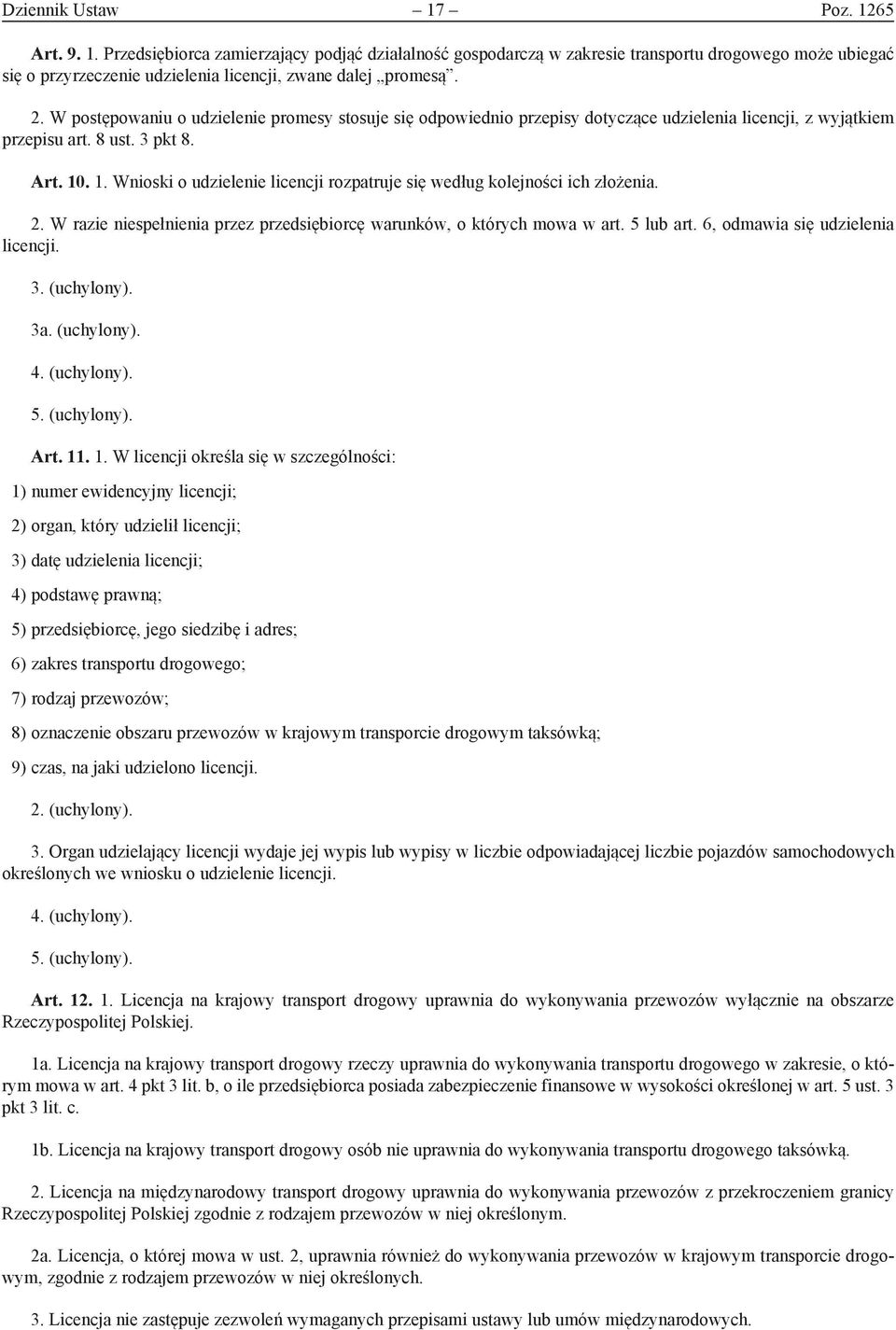 Dziennik Ustaw – 17 – Poz. 1265

Art. 9. 1. Przedsiębiorca zamierzający podjąć działalność gospodarczą w zakresie transportu drogowego może ubiegać się o przyrzeczenie udzielenia licencji, zwane dalej „promesą”.

2. W postępowaniu o udzielenie promesy stosuje się odpowiednio przepisy dotyczące udzielenia licencji, z wyjątkiem przepisu art. 8 ust. 3 pkt 8.

Art. 10. 1. Wnioski o udzielenie licencji rozpatruje się według kolejności ich złożenia.

2. W razie niespełnienia przez przedsiębiorcę warunków, o których mowa w art. 5 lub art. 6, odmawia się udzielenia licencji.

3. (uchylony).

3a. (uchylony).

4. (uchylony).

5. (uchylony).

Art. 11. 1. W licencji określa się w szczególności:

1) numer ewidencyjny licencji;

2) organ, który udzielił licencji;

3) datę udzielenia licencji;

4) podstawę prawną;

5) przedsiębiorcę, jego siedzibę i adres;

6) zakres transportu drogowego;

7) rodzaj przewozów;

8) oznaczenie obszaru przewozów w krajowym transporcie drogowym taksówką;

9) czas, na jaki udzielono licencji.

2. (uchylony).

3. Organ udzielający licencji wydaje jej wypis lub wypisy w liczbie odpowiadającej liczbie pojazdów samochodowych określonych we wniosku o udzielenie licencji.

4. (uchylony).

5. (uchylony).

Art. 12. 1. Licencja na krajowy transport drogowy uprawnia do wykonywania przewozów wyłącznie na obszarze Rzeczypospolitej Polskiej.

1a. Licencja na krajowy transport drogowy rzeczy uprawnia do wykonywania transportu drogowego w zakresie, o którym mowa w art. 4 pkt 3 lit. b, o ile przedsiębiorca posiada zabezpieczenie finansowe w wysokości określonej w art. 5 ust. 3 pkt 3 lit. c.

1b. Licencja na krajowy transport drogowy osób nie uprawnia do wykonywania transportu drogowego taksówką.

2. Licencja na międzynarodowy transport drogowy uprawnia do wykonywania przewozów z przekroczeniem granicy Rzeczypospolitej Polskiej zgodnie z rodzajem przewozów w niej określonym.

2a. Licencja, o której mowa w ust. 2, uprawnia również do wykonywania przewozów w krajowym transporcie drogowym, zgodnie z rodzajem przewozów w niej określonych.

3. Licencja nie zastępuje zezwoleń wymaganych przepisami ustawy lub umów międzynarodowych.